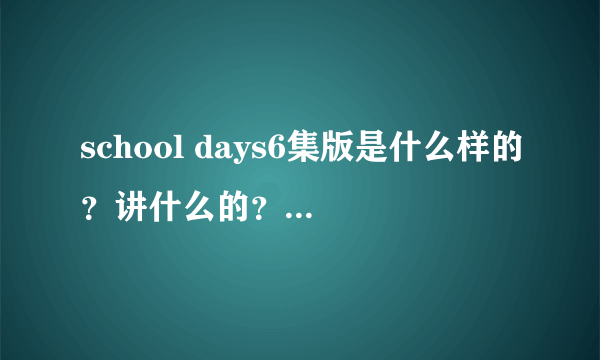 school days6集版是什么样的？讲什么的？...